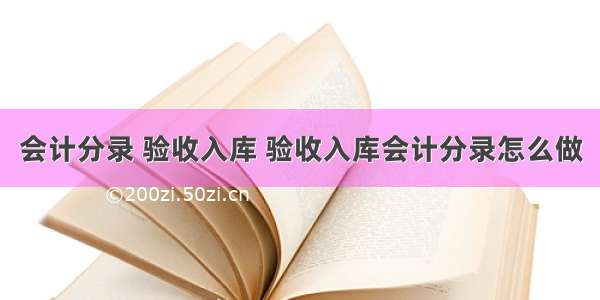 会计分录 验收入库 验收入库会计分录怎么做

©200zi.50zi.cn